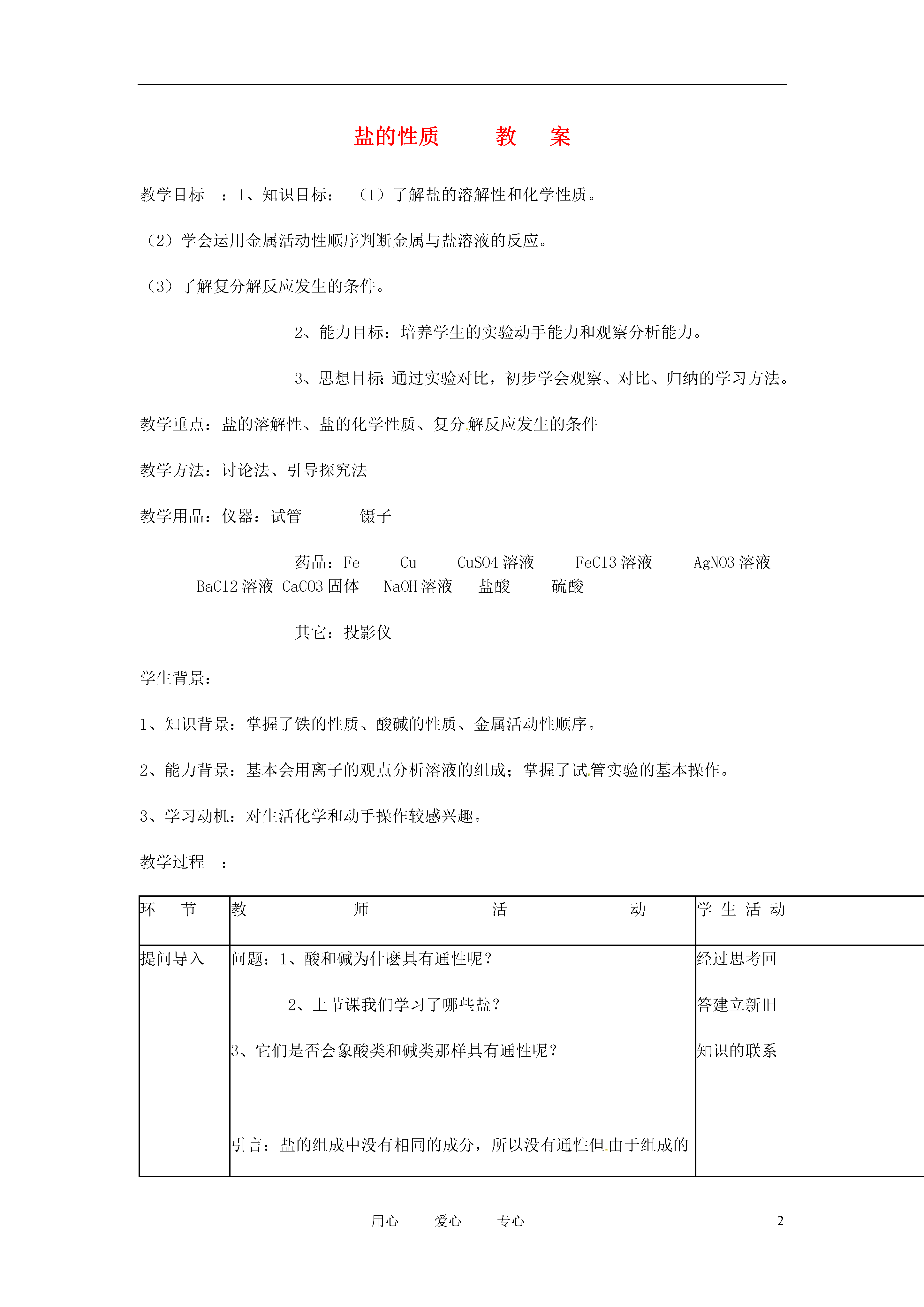 盐的性质　　教　案

教学目标　：1、知识目标：　（1）了解盐的溶解性和化学性质。

（2）学会运用金属活动性顺序判断金属与盐溶液的反应。

（3）了解复分解反应发生的条件。

2、能力目标：培养学生的实验动手能力和观察分析能力。

3、思想目标：通过实验对比，初步学会观察、对比、归纳的学习方法。

教学重点：盐的溶解性、盐的化学性质、复分解反应发生的条件

教学方法：讨论法、引导探究法

教学用品：仪器：试管　　镊子

药品：Fe　Cu　CuSO4 溶液　FeCl3 溶液　AgNO3 溶液　BaCl2 溶液　CaCO3 固体　NaOH 溶液　盐酸　硫酸

其它：投影仪

学生背景：

1、知识背景：掌握了铁的性质、酸碱的性质、金属活动性顺序。

2、能力背景：基本会用离子的观点分析溶液的组成；掌握了试管实验的基本操作。

3、学习动机：对生活化学和动手操作较感兴趣。

教学过程　：

| 环　节 | 教　师　活　动 | 学 生 活 动 |
|---|---|---|
| 提问导入 | 问题：1、酸和碱为什麽具有通性呢？<br>2、上节课我们学习了哪些盐？<br>3、它们是否会象酸类和碱类那样具有通性呢？<br>引言：盐的组成中没有相同的成分，所以没有通性但由于组成的 | 经过思考回答建立新旧知识的联系 |

用心　爱心　专心　　2